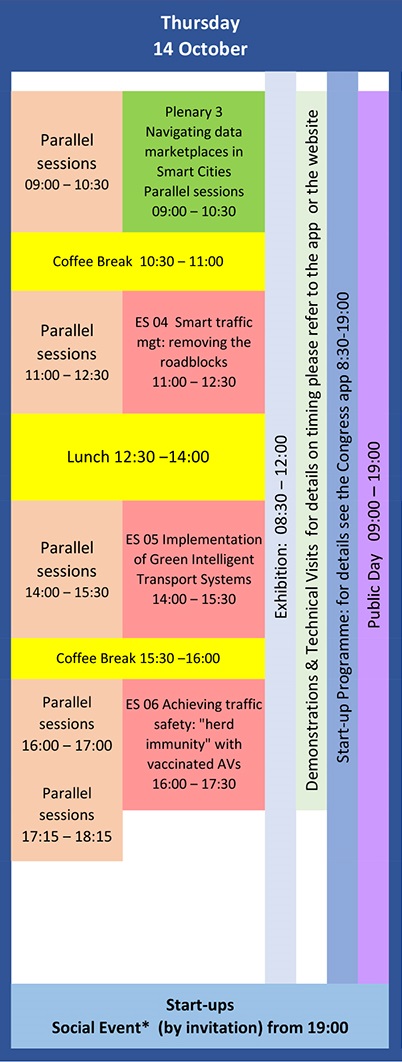 Thursday
14 October

Parallel sessions
09:00 – 10:30

Plenary 3
Navigating data marketplaces in Smart Cities
Parallel sessions
09:00 – 10:30

Coffee Break 10:30 – 11:00

Parallel sessions
11:00 – 12:30

ES 04 Smart traffic mgt: removing the roadblocks
11:00 – 12:30

Lunch 12:30 –14:00

Parallel sessions
14:00 – 15:30

ES 05 Implementation of Green Intelligent Transport Systems
14:00 – 15:30

Coffee Break 15:30 –16:00

Parallel sessions
16:00 – 17:00

Parallel sessions
17:15 – 18:15

ES 06 Achieving traffic safety: "herd immunity" with vaccinated AVs
16:00 – 17:30

Exhibition: 08:30 – 12:00

Demonstrations & Technical Visits for details on timing please refer to the app or the website

Start-up Programme: for details see the Congress app 8:30-19:00

Public Day 09:00 – 19:00

Start-ups
Social Event* (by invitation) from 19:00